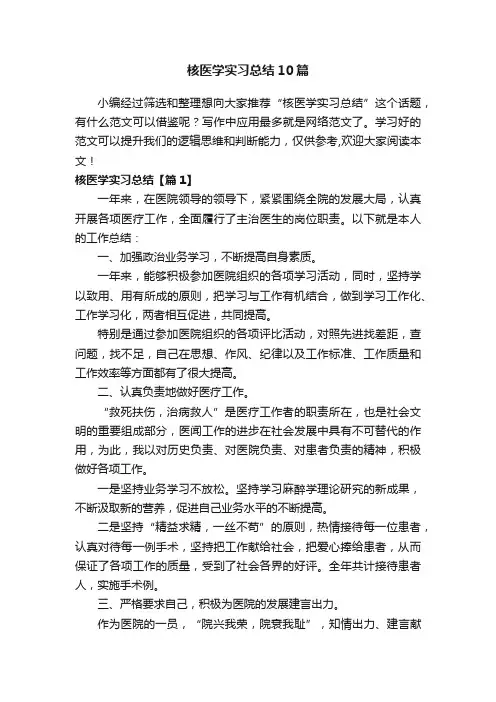 核医学实习总结10篇

小编经过筛选和整理想向大家推荐“核医学实习总结”这个话题，有什么范文可以借鉴呢？写作中应用最多就是网络范文了。学习好的范文可以提升我们的逻辑思维和判断能力，仅供参考,欢迎大家阅读本文！

核医学实习总结【篇1】

一年来，在医院领导的领导下，紧紧围绕全院的发展大局，认真开展各项医疗工作，全面履行了主治医生的岗位职责。以下就是本人的工作总结：

一、加强政治业务学习，不断提高自身素质。

一年来，能够积极参加医院组织的各项学习活动，同时，坚持学以致用、用有所成的原则，把学习与工作有机结合，做到学习工作化、工作学习化，两者相互促进，共同提高。

特别是通过参加医院组织的各项评比活动，对照先进找差距，查问题，找不足，自己在思想、作风、纪律以及工作标准、工作质量和工作效率等方面都有了很大提高。

二、认真负责地做好医疗工作。

“救死扶伤，治病救人”是医疗工作者的职责所在，也是社会文明的重要组成部分，医闻工作的进步在社会发展中具有不可替代的作用，为此，我以对历史负责、对医院负责、对患者负责的精神，积极做好各项工作。

一是坚持业务学习不放松。坚持学习麻醉学理论研究的新成果，不断汲取新的营养，促进自己业务水平的不断提高。

二是坚持“精益求精，一丝不苟”的原则，热情接待每一位患者，认真对待每一例手术，坚持把工作献给社会，把爱心捧给患者，从而保证了各项工作的质量，受到了社会各界的好评。全年共计接待患者人，实施手术例。

三、严格要求自己，积极为医院的发展建言出力。

作为医院的一员，“院兴我荣，院衰我耻”，知情出力、建言献